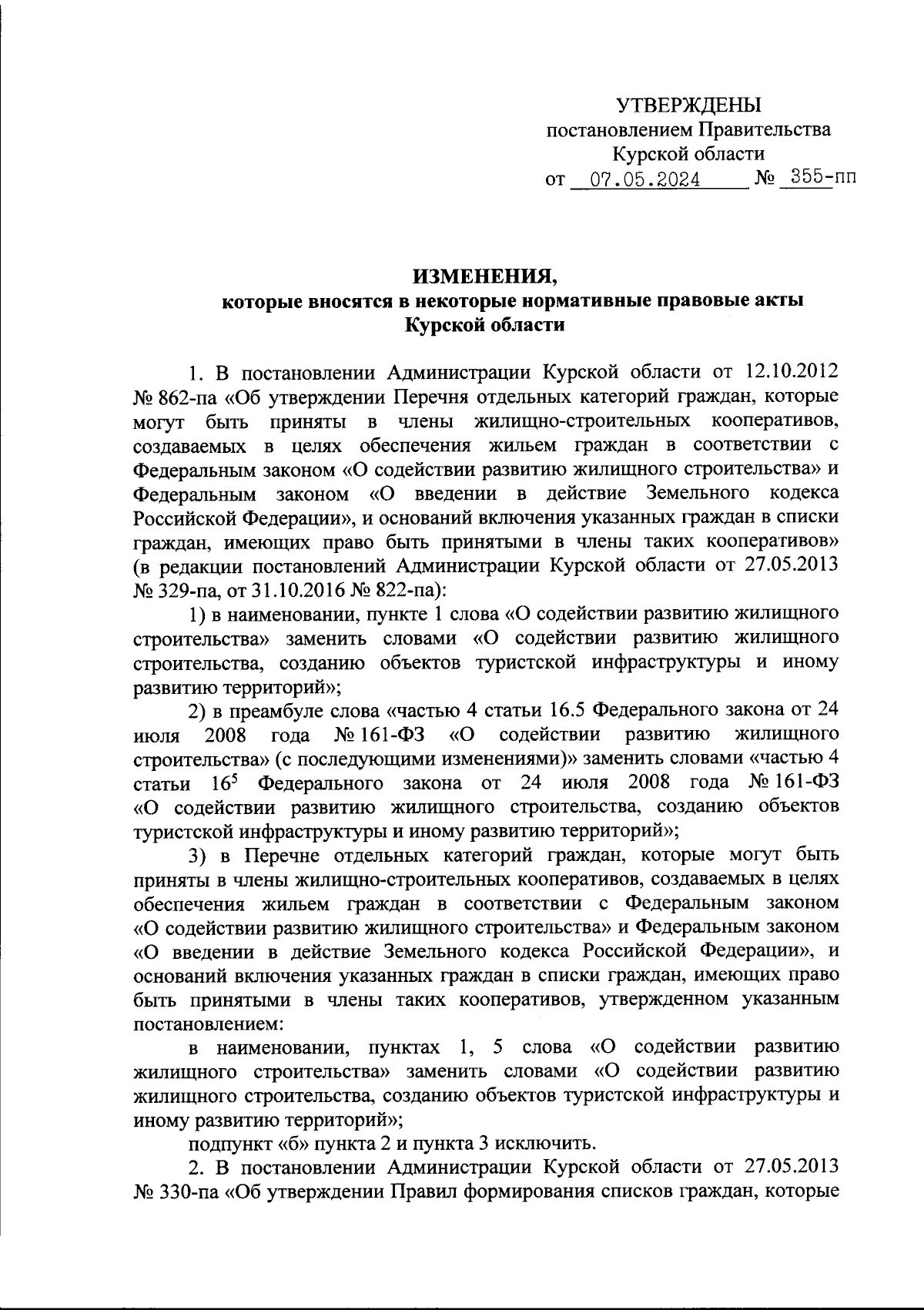 УТВЕРЖДЕНЫ
постановлением Правительства
Курской области
от 07.05.2024 № 355-пп

ИЗМЕНЕНИЯ,
которые вносятся в некоторые нормативные правовые акты
Курской области

1. В постановлении Администрации Курской области от 12.10.2012 № 862-па «Об утверждении Перечня отдельных категорий граждан, которые могут быть приняты в члены жилищно-строительных кооперативов, создаваемых в целях обеспечения жильем граждан в соответствии с Федеральным законом «О содействии развитию жилищного строительства» и Федеральным законом «О введении в действие Земельного кодекса Российской Федерации», и оснований включения указанных граждан в списки граждан, имеющих право быть принятыми в члены таких кооперативов» (в редакции постановлений Администрации Курской области от 27.05.2013 № 329-па, от 31.10.2016 № 822-па):

1) в наименовании, пункте 1 слова «О содействии развитию жилищного строительства» заменить словами «О содействии развитию жилищного строительства, созданию объектов туристской инфраструктуры и иному развитию территорий»;

2) в преамбуле слова «частью 4 статьи 16.5 Федерального закона от 24 июля 2008 года № 161-ФЗ «О содействии развитию жилищного строительства» (с последующими изменениями)» заменить словами «частью 4 статьи $16^5$ Федерального закона от 24 июля 2008 года № 161-ФЗ «О содействии развитию жилищного строительства, созданию объектов туристской инфраструктуры и иному развитию территорий»;

3) в Перечне отдельных категорий граждан, которые могут быть приняты в члены жилищно-строительных кооперативов, создаваемых в целях обеспечения жильем граждан в соответствии с Федеральным законом «О содействии развитию жилищного строительства» и Федеральным законом «О введении в действие Земельного кодекса Российской Федерации», и оснований включения указанных граждан в списки граждан, имеющих право быть принятыми в члены таких кооперативов, утвержденном указанным постановлением:

в наименовании, пунктах 1, 5 слова «О содействии развитию жилищного строительства» заменить словами «О содействии развитию жилищного строительства, созданию объектов туристской инфраструктуры и иному развитию территорий»;

подпункт «б» пункта 2 и пункта 3 исключить.

2. В постановлении Администрации Курской области от 27.05.2013 № 330-па «Об утверждении Правил формирования списков граждан, которые